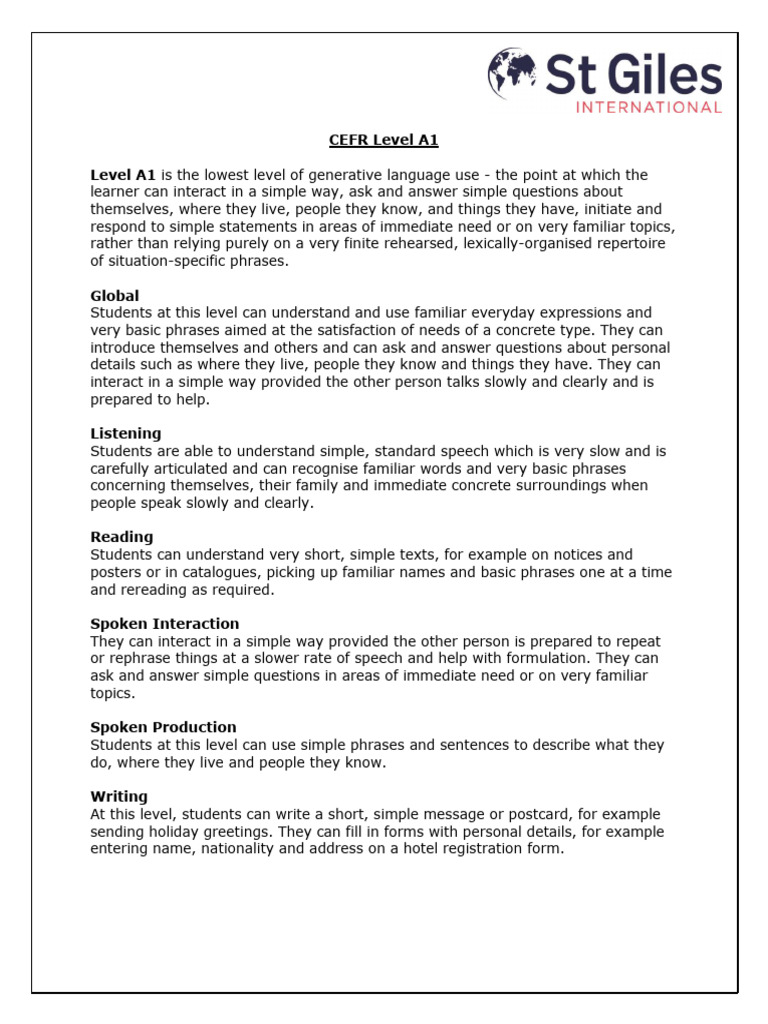 St Giles
INTERNATIONAL

CEFR Level A1

Level A1 is the lowest level of generative language use - the point at which the learner can interact in a simple way, ask and answer simple questions about themselves, where they live, people they know, and things they have, initiate and respond to simple statements in areas of immediate need or on very familiar topics, rather than relying purely on a very finite rehearsed, lexically-organised repertoire of situation-specific phrases.

Global
Students at this level can understand and use familiar everyday expressions and very basic phrases aimed at the satisfaction of needs of a concrete type. They can introduce themselves and others and can ask and answer questions about personal details such as where they live, people they know and things they have. They can interact in a simple way provided the other person talks slowly and clearly and is prepared to help.

Listening
Students are able to understand simple, standard speech which is very slow and is carefully articulated and can recognise familiar words and very basic phrases concerning themselves, their family and immediate concrete surroundings when people speak slowly and clearly.

Reading
Students can understand very short, simple texts, for example on notices and posters or in catalogues, picking up familiar names and basic phrases one at a time and rereading as required.

Spoken Interaction
They can interact in a simple way provided the other person is prepared to repeat or rephrase things at a slower rate of speech and help with formulation. They can ask and answer simple questions in areas of immediate need or on very familiar topics.

Spoken Production
Students at this level can use simple phrases and sentences to describe what they do, where they live and people they know.

Writing
At this level, students can write a short, simple message or postcard, for example sending holiday greetings. They can fill in forms with personal details, for example entering name, nationality and address on a hotel registration form.